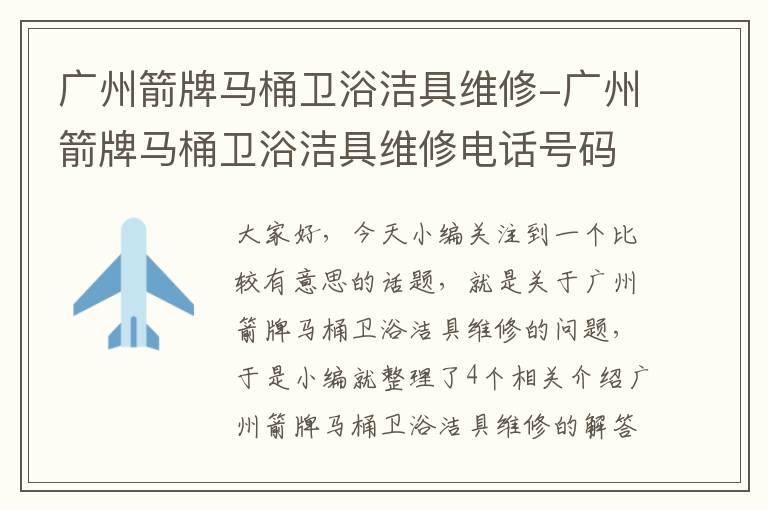 广州箭牌马桶卫浴洁具维修-广州箭牌马桶卫浴洁具维修电话号码

大家好，今天小编关注到一个比较有意思的话题，就是关于广州箭牌马桶卫浴洁具维修的问题，于是小编就整理了4个相关介绍广州箭牌马桶卫浴洁具维修的解答